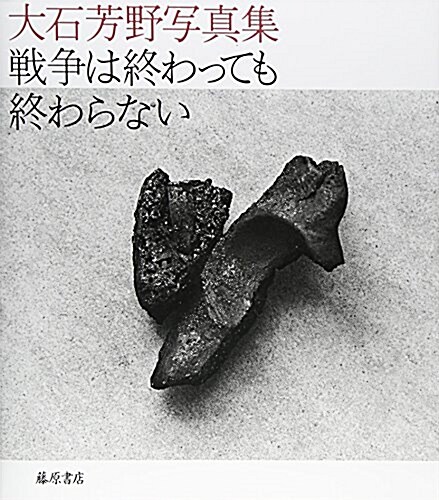 大石芳野写真集
戦争は終わっても
終わらない

藤原書店